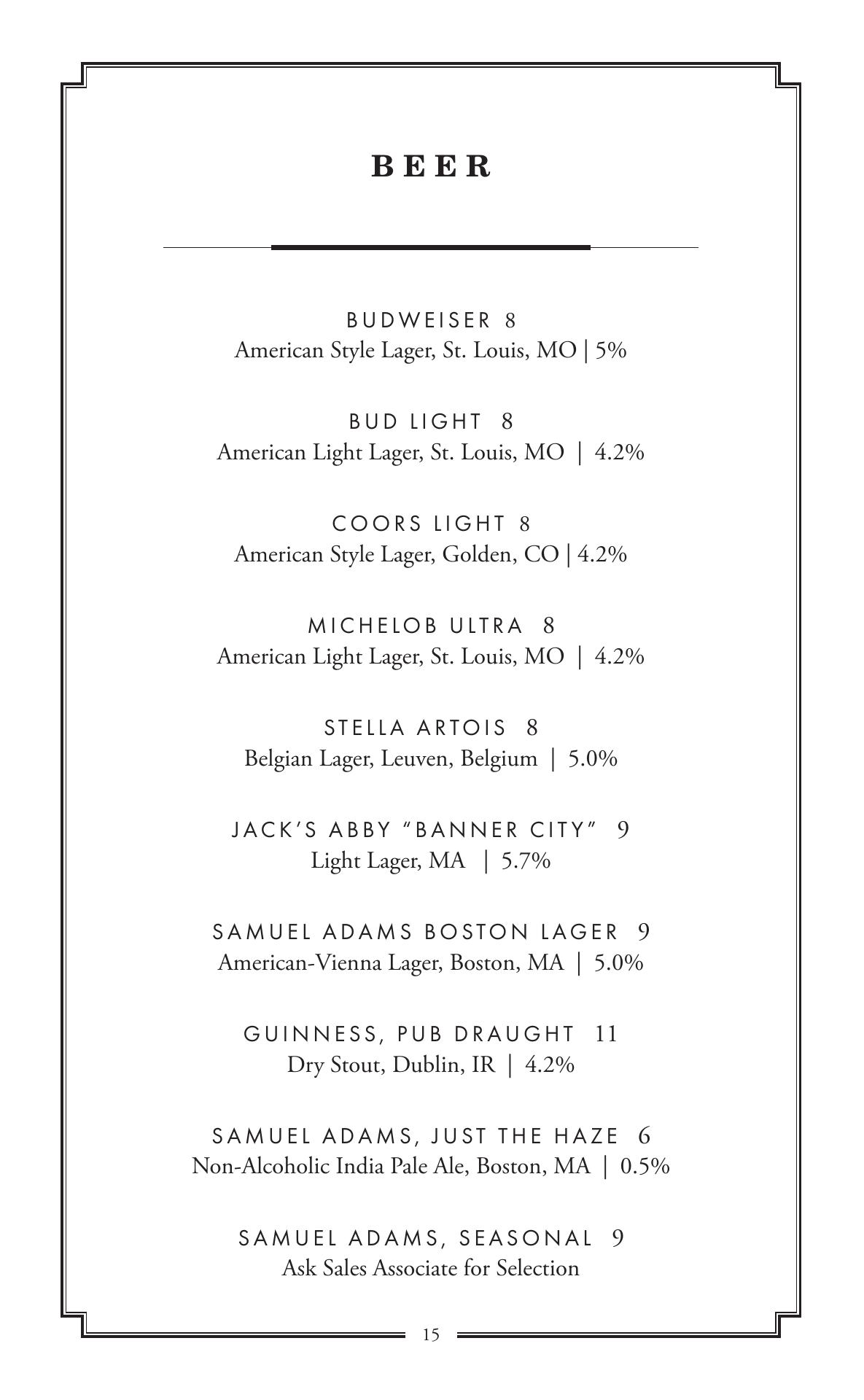 BEER

BUDWEISER 8
American Style Lager, St. Louis, MO | 5%

BUD LIGHT 8
American Light Lager, St. Louis, MO | 4.2%

COORS LIGHT 8
American Style Lager, Golden, CO | 4.2%

MICHELOB ULTRA 8
American Light Lager, St. Louis, MO | 4.2%

STELLA ARTOIS 8
Belgian Lager, Leuven, Belgium | 5.0%

JACK'S ABBY "BANNER CITY" 9
Light Lager, MA | 5.7%

SAMUEL ADAMS BOSTON LAGER 9
American-Vienna Lager, Boston, MA | 5.0%

GUINNESS, PUB DRAUGHT 11
Dry Stout, Dublin, IR | 4.2%

SAMUEL ADAMS, JUST THE HAZE 6
Non-Alcoholic India Pale Ale, Boston, MA | 0.5%

SAMUEL ADAMS, SEASONAL 9
Ask Sales Associate for Selection

15